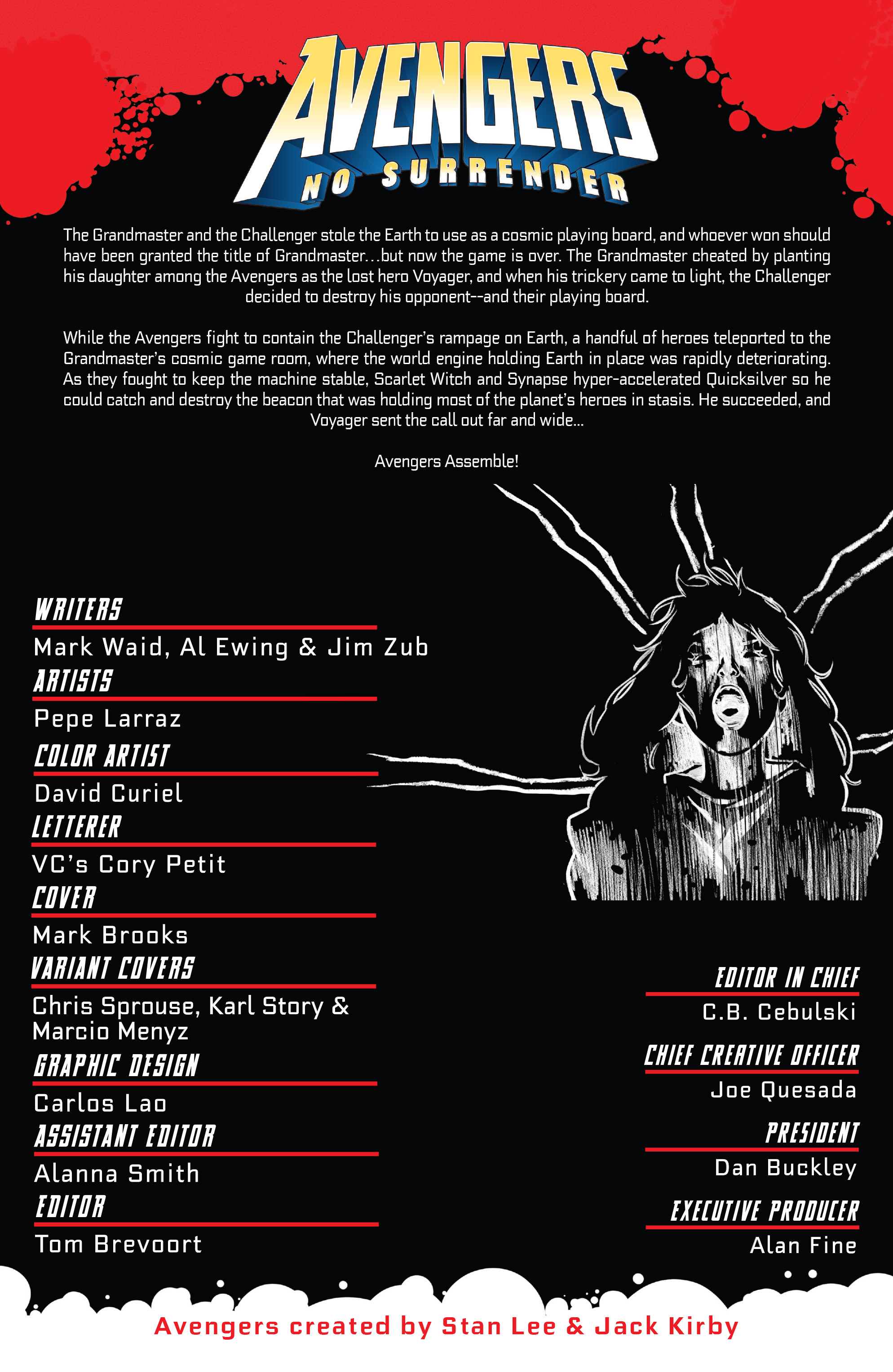 AVENGERS
NO SURRENDER

The Grandmaster and the Challenger stole the Earth to use as a cosmic playing board, and whoever won should have been granted the title of Grandmaster…but now the game is over. The Grandmaster cheated by planting his daughter among the Avengers as the lost hero Voyager, and when his trickery came to light, the Challenger decided to destroy his opponent--and their playing board.

While the Avengers fight to contain the Challenger's rampage on Earth, a handful of heroes teleported to the Grandmaster's cosmic game room, where the world engine holding Earth in place was rapidly deteriorating. As they fought to keep the machine stable, Scarlet Witch and Synapse hyper-accelerated Quicksilver so he could catch and destroy the beacon that was holding most of the planet's heroes in stasis. He succeeded, and Voyager sent the call out far and wide...

Avengers Assemble!

WRITERS
Mark Waid, Al Ewing & Jim Zub
ARTISTS
Pepe Larraz
COLOR ARTIST
David Curiel
LETTERER
VC's Cory Petit
COVER
Mark Brooks
VARIANT COVERS
Chris Sprouse, Karl Story & Marcio Menyz
GRAPHIC DESIGN
Carlos Lao
ASSISTANT EDITOR
Alanna Smith
EDITOR
Tom Brevoort

EDITOR IN CHIEF
C.B. Cebulski
CHIEF CREATIVE OFFICER
Joe Quesada
PRESIDENT
Dan Buckley
EXECUTIVE PRODUCER
Alan Fine

Avengers created by Stan Lee & Jack Kirby